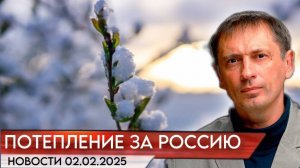 ПОТЕПЛЕНИЕ ЗА РОССИЮ
НОВОСТИ 02.02.2025